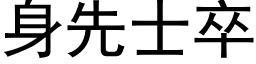 身先士卒